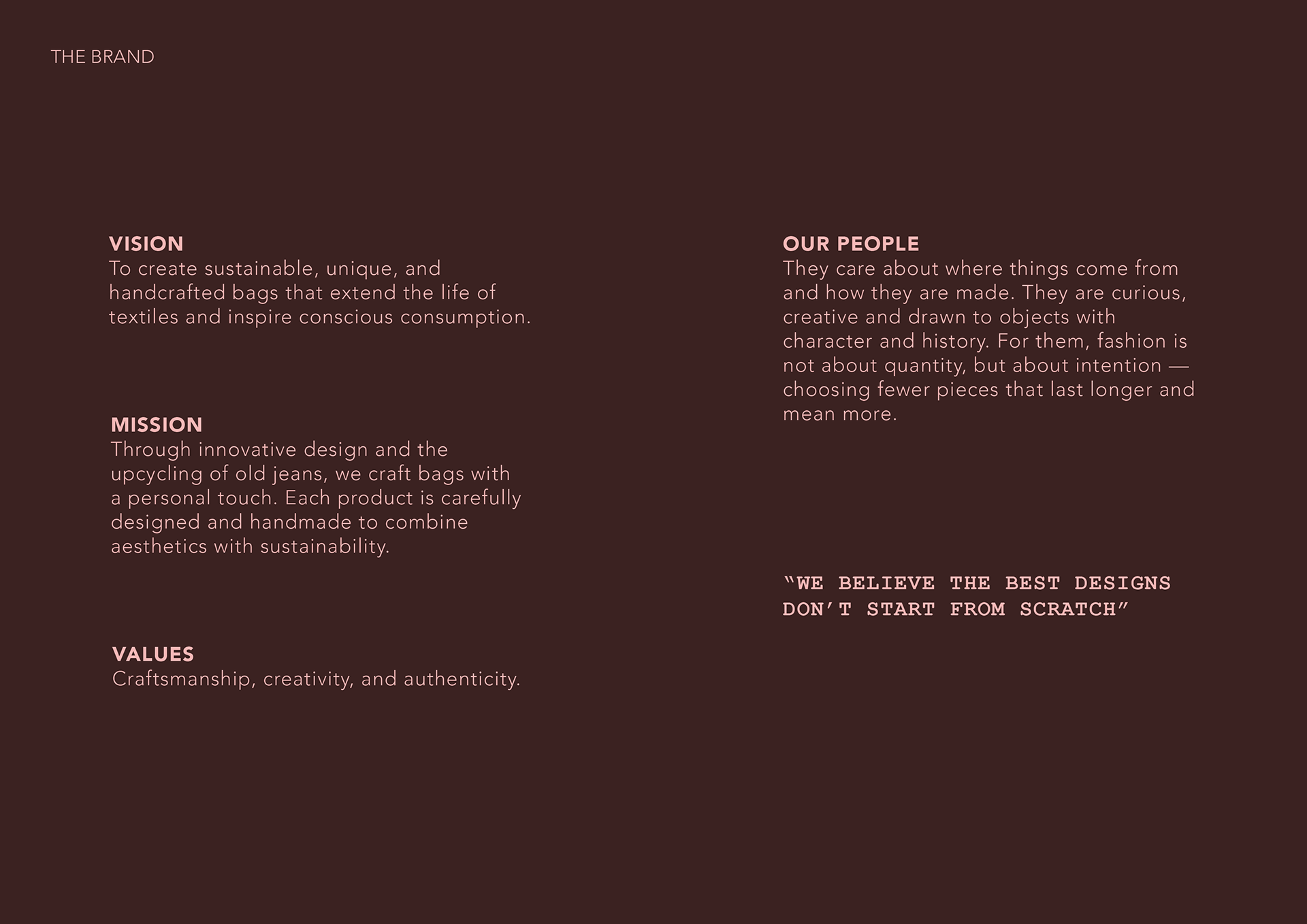 THE BRAND

VISION
To create sustainable, unique, and handcrafted bags that extend the life of textiles and inspire conscious consumption.

MISSION
Through innovative design and the upcycling of old jeans, we craft bags with a personal touch. Each product is carefully designed and handmade to combine aesthetics with sustainability.

VALUES
Craftsmanship, creativity, and authenticity.

OUR PEOPLE
They care about where things come from and how they are made. They are curious, creative and drawn to objects with character and history. For them, fashion is not about quantity, but about intention — choosing fewer pieces that last longer and mean more.

"WE BELIEVE THE BEST DESIGNS DON'T START FROM SCRATCH"